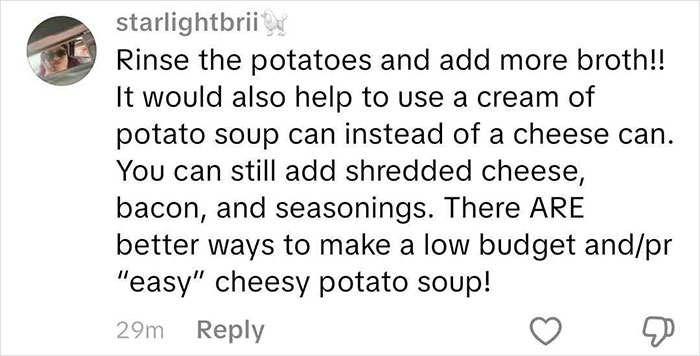 starlightbrii

Rinse the potatoes and add more broth!! It would also help to use a cream of potato soup can instead of a cheese can. You can still add shredded cheese, bacon, and seasonings. There ARE better ways to make a low budget and/pr "easy" cheesy potato soup!

29m Reply